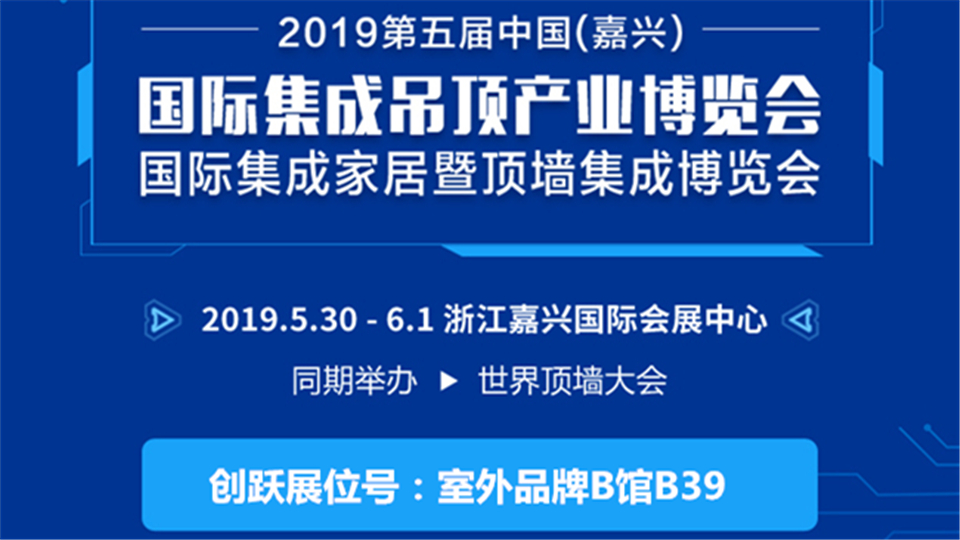 2019第五届中国(嘉兴)

国际集成吊顶产业博览会
国际集成家居暨顶墙集成博览会

2019.5.30 - 6.1 浙江嘉兴国际会展中心

同期举办 ▶ 世界顶墙大会

创跃展位号：室外品牌B馆B39